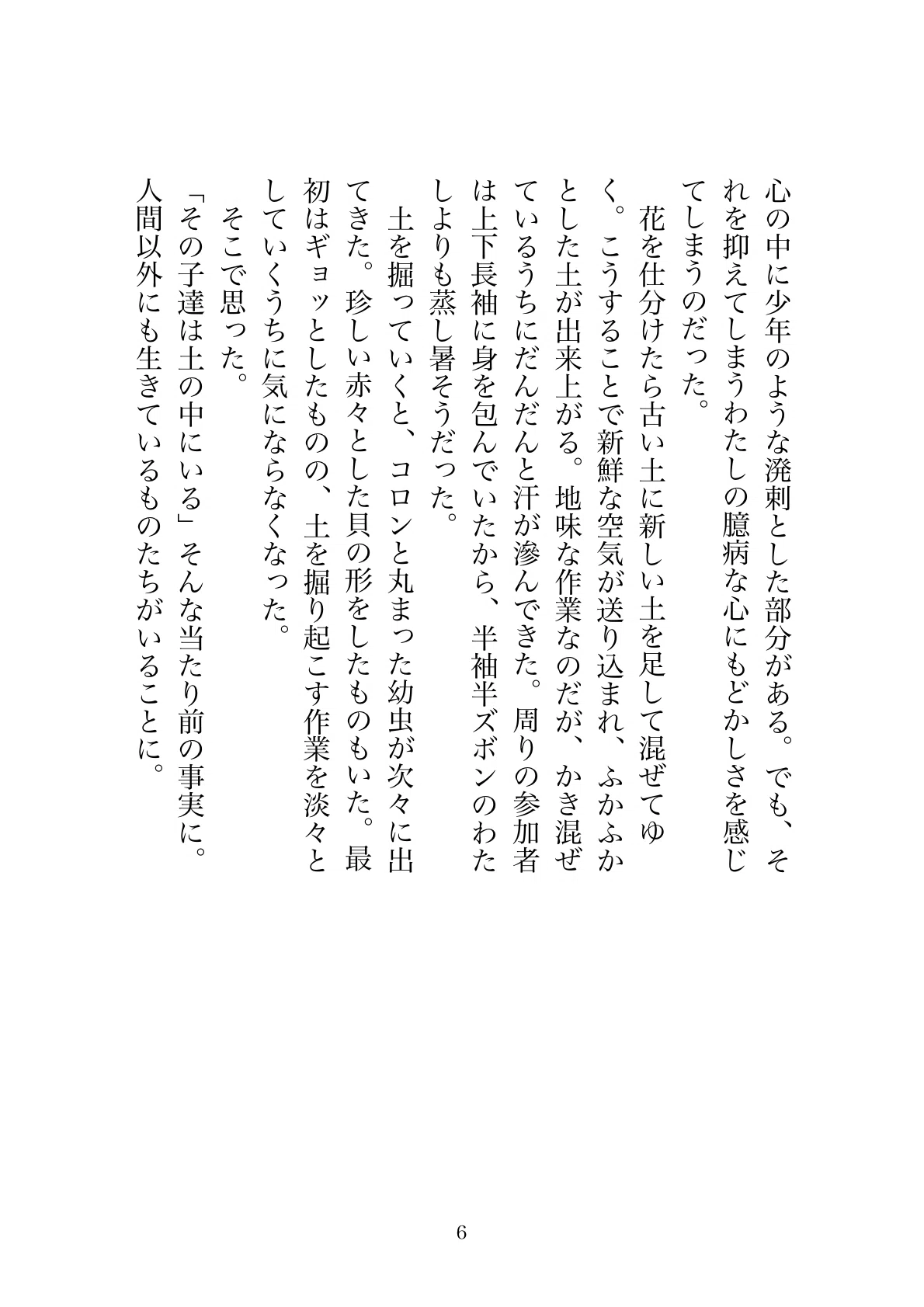 心の中に少年のような溌剌とした部分がある。でも、それを抑えてしまうわたしの臆病な心にもどかしさを感じてしまうのだった。

花を仕分けたら古い土に新しい土を足して混ぜてゆく。こうすることで新鮮な空気が送り込まれ、ふかふかとした土が出来上がる。地味な作業なのだが、かき混ぜているうちにだんだんと汗が滲んできた。周りの参加者は上下長袖に身を包んでいたから、半袖半ズボンのわたしよりも蒸し暑そうだった。

土を掘っていくと、コロンと丸まった幼虫が次々に出てきた。珍しい赤々とした貝の形をしたものもいた。最初はギョッとしたものの、土を掘り起こす作業を淡々としていくうちに気にならなくなった。

そこで思った。

「その子達は土の中にいる」そんな当たり前の事実に。人間以外にも生きているものたちがいることに。

6